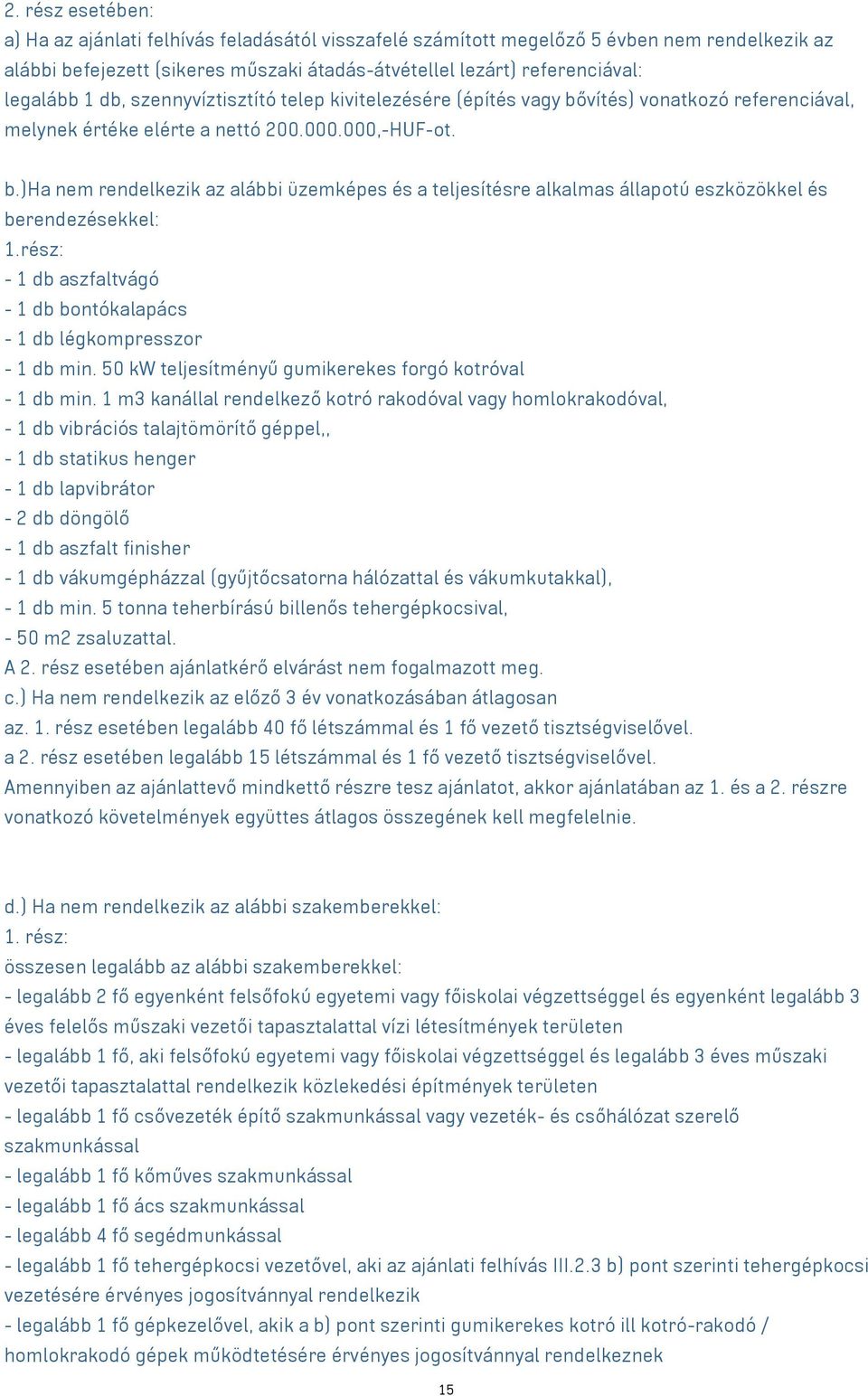 2. rész esetében:
a) Ha az ajánlati felhívás feladásától visszafelé számított megelőző 5 évben nem rendelkezik az alábbi befejezett (sikeres műszaki átadás-átvétellel lezárt) referenciával:
legalább 1 db, szennyvíztisztító telep kivitelezésére (építés vagy bővítés) vonatkozó referenciával, melynek értéke elérte a nettó 200.000.000,-HUF-ot.

b.)Ha nem rendelkezik az alábbi üzemképes és a teljesítésre alkalmas állapotú eszközökkel és berendezésekkel:
1.rész:
- 1 db aszfaltvágó
- 1 db bontókalapács
- 1 db légkompresszor
- 1 db min. 50 kW teljesítményű gumikerekes forgó kotróval
- 1 db min. 1 m3 kanállal rendelkező kotró rakodóval vagy homlokrakodóval,
- 1 db vibrációs talajtömörítő géppel,,
- 1 db statikus henger
- 1 db lapvibrátor
- 2 db döngölő
- 1 db aszfalt finisher
- 1 db vákumgépházzal (gyűjtőcsatorna hálózattal és vákumkutakkal),
- 1 db min. 5 tonna teherbírású billenős tehergépkocsival,
- 50 m2 zsaluzattal.
A 2. rész esetében ajánlatkérő elvárást nem fogalmazott meg.
c.) Ha nem rendelkezik az előző 3 év vonatkozásában átlagosan
az. 1. rész esetében legalább 40 fő létszámmal és 1 fő vezető tisztségviselővel.
a 2. rész esetében legalább 15 létszámmal és 1 fő vezető tisztségviselővel.
Amennyiben az ajánlattevő mindkettő részre tesz ajánlatot, akkor ajánlatában az 1. és a 2. részre vonatkozó követelmények együttes átlagos összegének kell megfelelnie.

d.) Ha nem rendelkezik az alábbi szakemberekkel:
1. rész:
összesen legalább az alábbi szakemberekkel:
- legalább 2 fő egyenként felsőfokú egyetemi vagy főiskolai végzettséggel és egyenként legalább 3 éves felelős műszaki vezetői tapasztalattal vízi létesítmények területen
- legalább 1 fő, aki felsőfokú egyetemi vagy főiskolai végzettséggel és legalább 3 éves műszaki vezetői tapasztalattal rendelkezik közlekedési építmények területen
- legalább 1 fő csővezeték építő szakmunkással vagy vezeték- és csőhálózat szerelő szakmunkással
- legalább 1 fő kőműves szakmunkással
- legalább 1 fő ács szakmunkással
- legalább 4 fő segédmunkással
- legalább 1 fő tehergépkocsi vezetővel, aki az ajánlati felhívás III.2.3 b) pont szerinti tehergépkocsi vezetésére érvényes jogosítvánnyal rendelkezik
- legalább 1 fő gépkezelővel, akik a b) pont szerinti gumikerekes kotró ill kotró-rakodó / homlokrakodó gépek működtetésére érvényes jogosítvánnyal rendelkeznek
15